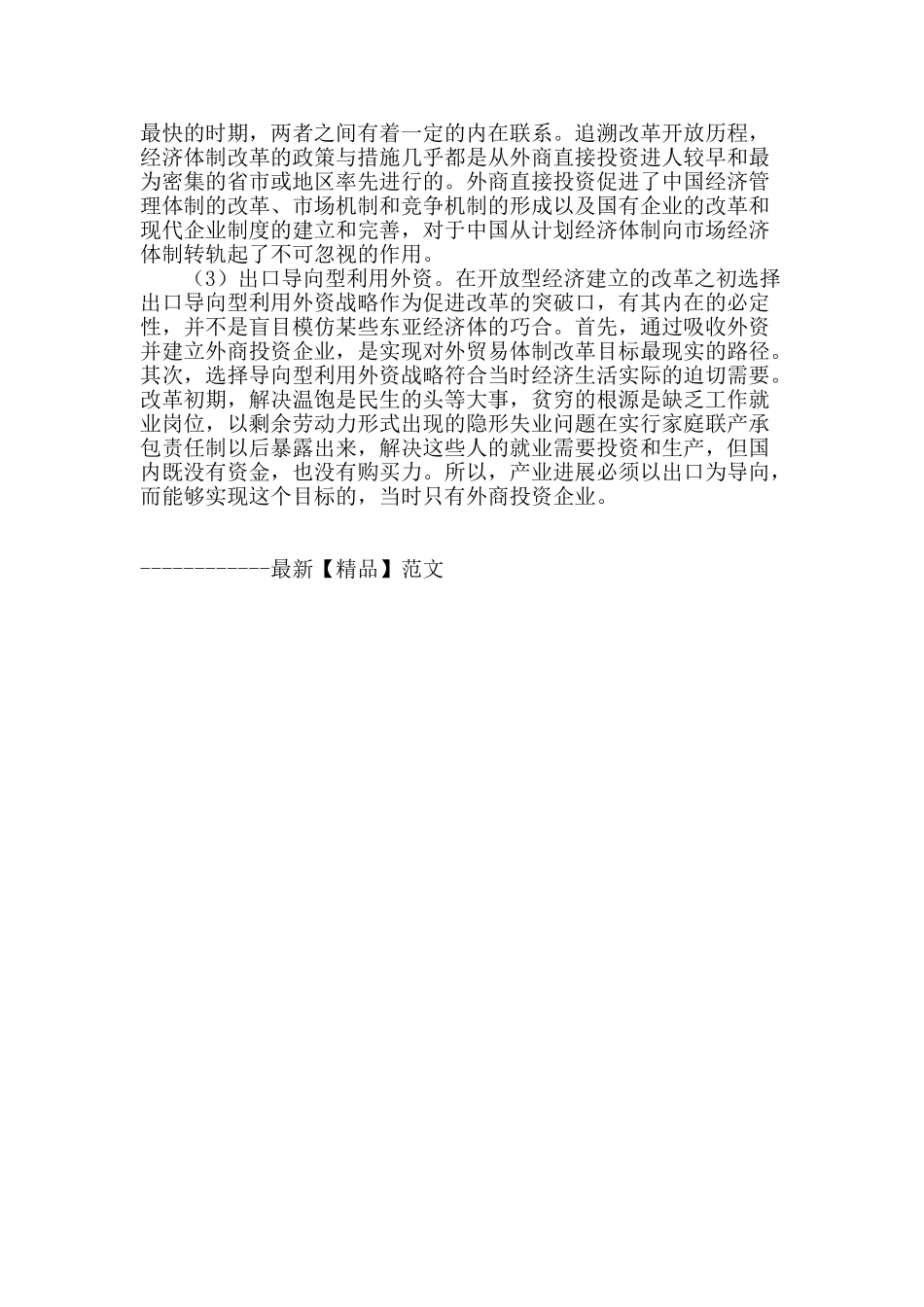 最快的时期，两者之间有着一定的内在联系。追溯改革开放历程，经济体制改革的政策与措施几乎都是从外商直接投资进人较早和最为密集的省市或地区率先进行的。外商直接投资促进了中国经济管理体制的改革、市场机制和竞争机制的形成以及国有企业的改革和现代企业制度的建立和完善，对于中国从计划经济体制向市场经济体制转轨起了不可忽视的作用。

（3）出口导向型利用外资。在开放型经济建立的改革之初选择出口导向型利用外资战略作为促进改革的突破口，有其内在的必定性，并不是盲目模仿某些东亚经济体的巧合。首先，通过吸收外资并建立外商投资企业，是实现对外贸易体制改革目标最现实的路径。其次，选择导向型利用外资战略符合当时经济生活实际的迫切需要。改革初期，解决温饱是民生的头等大事，贫穷的根源是缺乏工作就业岗位，以剩余劳动力形式出现的隐形失业问题在实行家庭联产承包责任制以后暴露出来，解决这些人的就业需要投资和生产，但国内既没有资金，也没有购买力。所以，产业进展必须以出口为导向，而能够实现这个目标的，当时只有外商投资企业。

------------最新【精品】范文